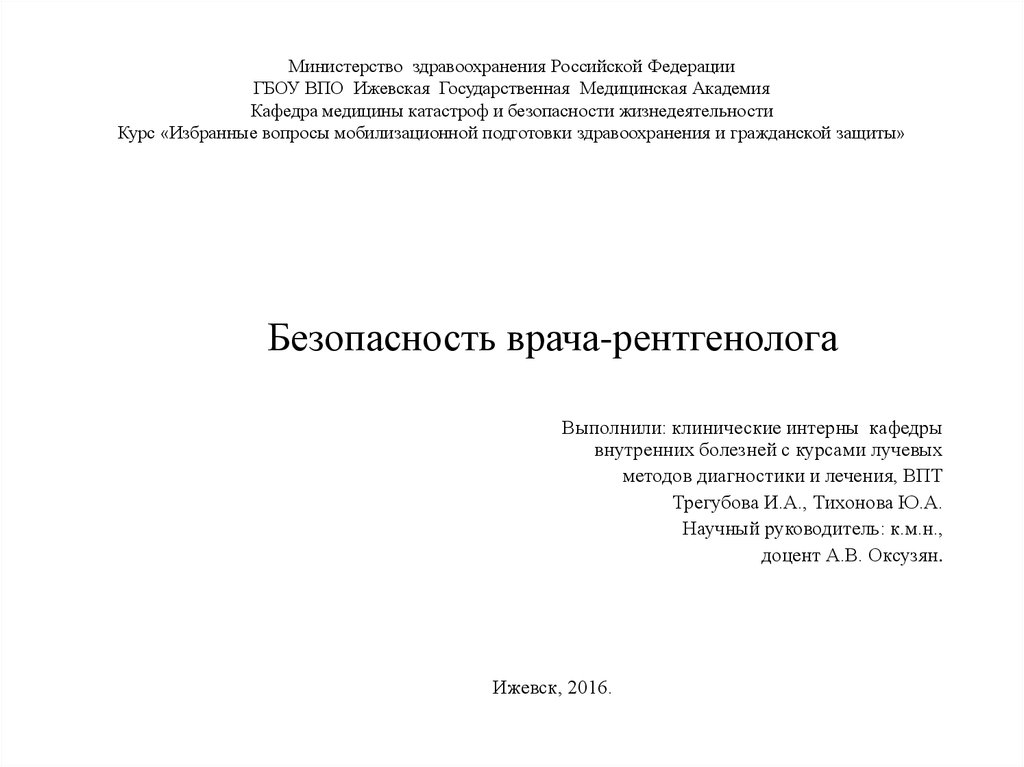 Министерство здравоохранения Российской Федерации
ГБОУ ВПО Ижевская Государственная Медицинская Академия
Кафедра медицины катастроф и безопасности жизнедеятельности
Курс «Избранные вопросы мобилизационной подготовки здравоохранения и гражданской защиты»

Безопасность врача-рентгенолога

Выполнили: клинические интерны кафедры внутренних болезней с курсами лучевых методов диагностики и лечения, ВПТ
Трегубова И.А., Тихонова Ю.А.
Научный руководитель: к.м.н.,
доцент А.В. Оксузян.

Ижевск, 2016.